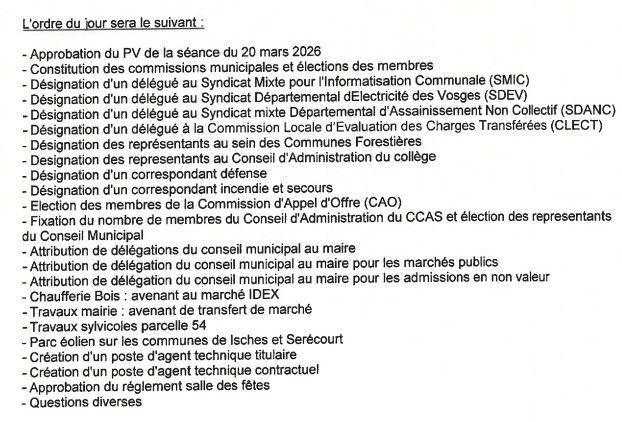 L'ordre du jour sera le suivant :

- Approbation du PV de la séance du 20 mars 2026
- Constitution des commissions municipales et élections des membres
- Désignation d'un délégué au Syndicat Mixte pour l'Informatisation Communale (SMIC)
- Désignation d'un délégué au Syndicat Départemental dElectricité des Vosges (SDEV)
- Désignation d'un délégué au Syndicat mixte Départemental d'Assainissement Non Collectif (SDANC)
- Désignation d'un délégué à la Commission Locale d'Evaluation des Charges Transférées (CLECT)
- Désignation des représentants au sein des Communes Forestières
- Designation des representants au Conseil d'Administration du collège
- Désignation d'un correspondant défense
- Désignation d'un correspondant incendie et secours
- Election des membres de la Commission d'Appel d'Offre (CAO)
- Fixation du nombre de membres du Conseil d'Administration du CCAS et élection des representants du Conseil Municipal
- Attribution de délégations du conseil municipal au maire
- Attribution de délégation du conseil municipal au maire pour les marchés publics
- Attribution de délégation du conseil municipal au maire pour les admissions en non valeur
- Chaufferie Bois : avenant au marché IDEX
- Travaux mairie : avenant de transfert de marché
- Travaux sylvicoles parcelle 54
- Parc éolien sur les communes de Isches et Serécourt
- Création d'un poste d'agent technique titulaire
- Création d'un poste d'agent technique contractuel
- Approbation du réglement salle des fêtes
- Questions diverses